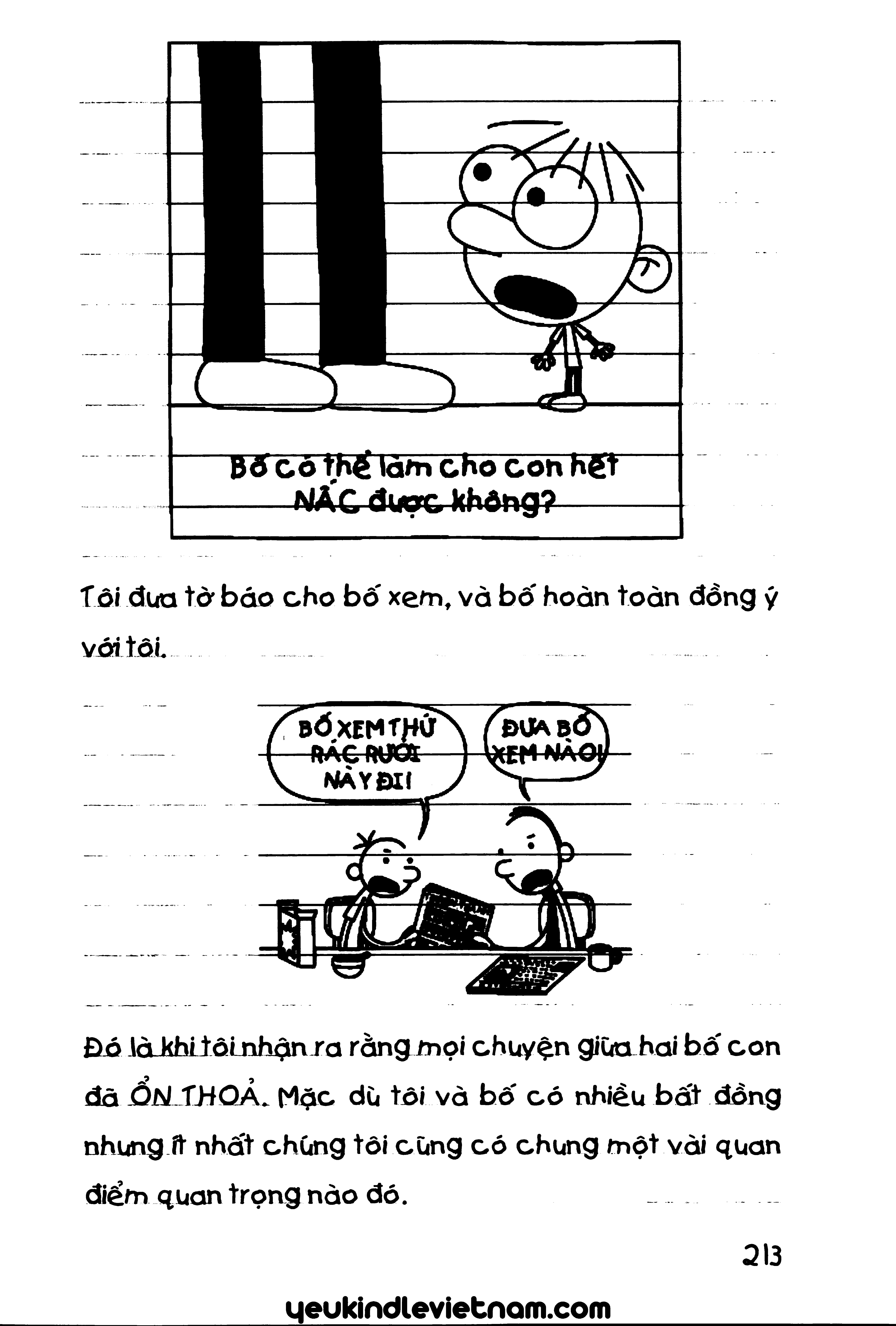 Bố có thể làm cho con hết NẤC được không?

Tôi đưa tờ báo cho bố xem, và bố hoàn toàn đồng ý với tôi.

BỐ XEM THỨ RÁC RƯỞI NÀY ĐI!

ĐƯA BỐ XEM NÀO!

Đó là khi tôi nhận ra rằng mọi chuyện giữa hai bố con đã ỔN THOẢ. Mặc dù tôi và bố có nhiều bất đồng nhưng ít nhất chúng tôi cũng có chung một vài quan điểm quan trọng nào đó.

213

yeukindlevietnam.com